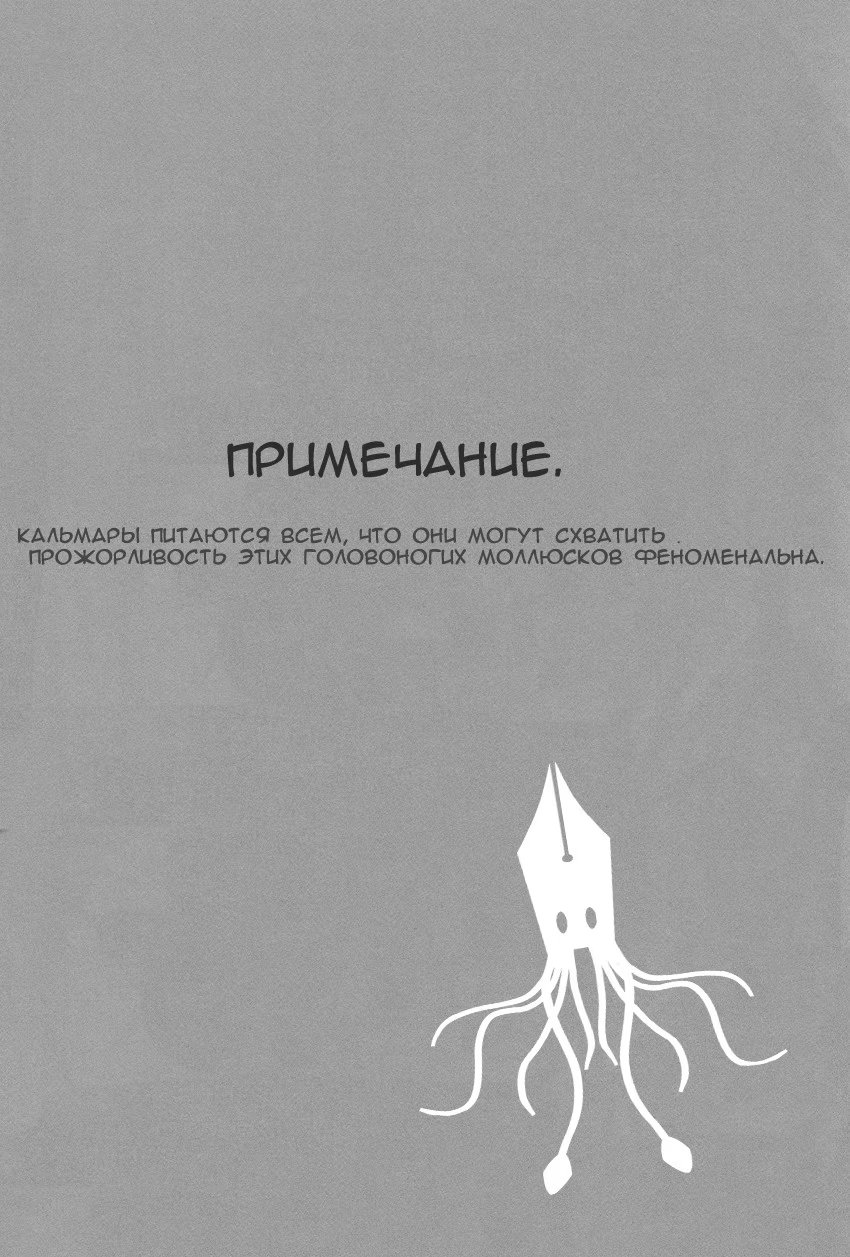 ПРИМЕЧАНИЕ.

КАЛЬМАРЫ ПИТАЮТСЯ ВСЕМ, ЧТО ОНИ МОГУТ СХВАТИТЬ . ПРОЖОРЛИВОСТЬ ЭТИХ ГОЛОВОНОГИХ МОЛЛЮСКОВ ФЕНОМЕНАЛЬНА.